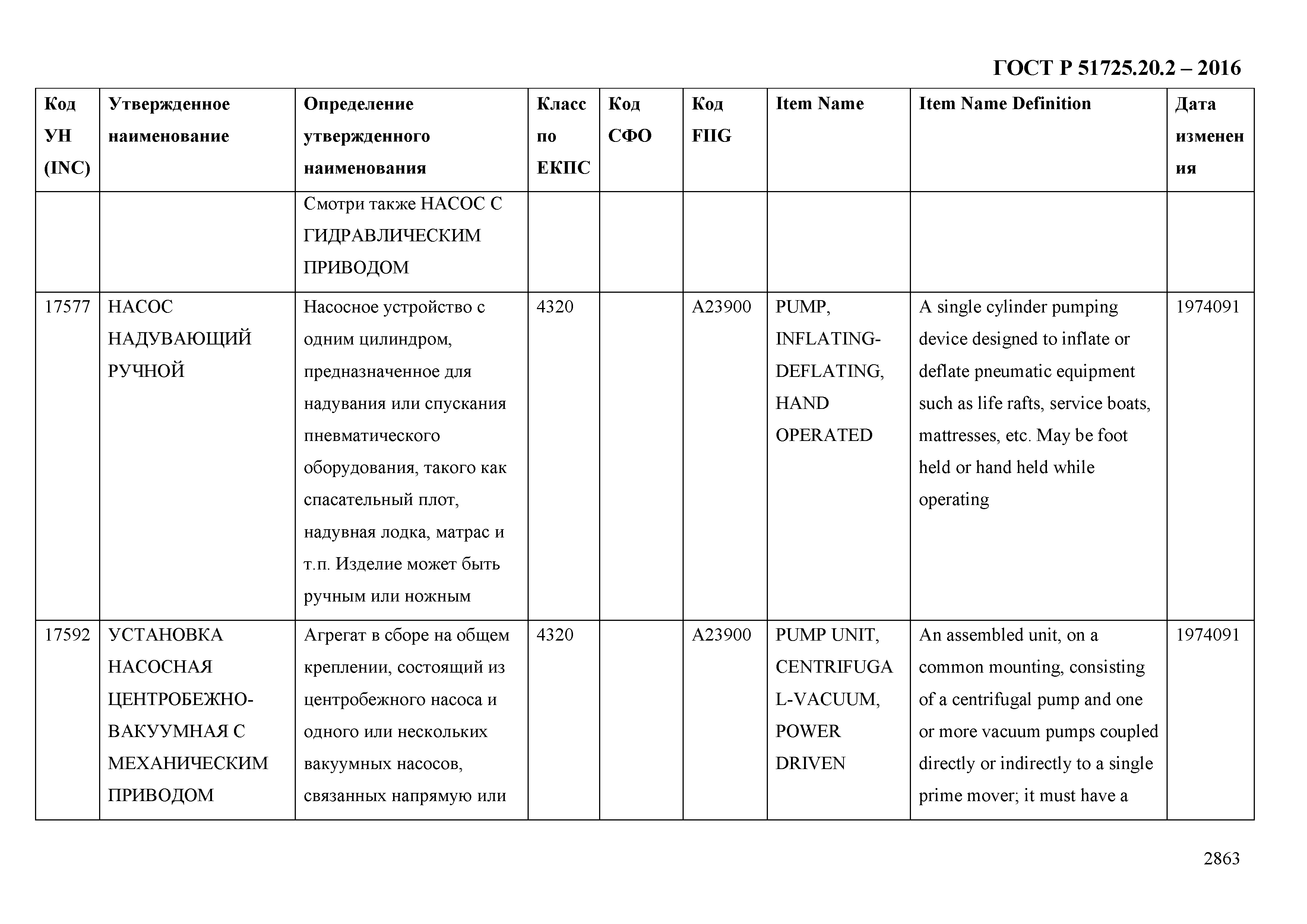 ГОСТ Р 51725.20.2 – 2016

| Код УН (INC) | Утвержденное наименование | Определение утвержденного наименования | Класс по ЕКПС | Код СФО | Код FIIG | Item Name | Item Name Definition | Дата изменения |
|---|---|---|---|---|---|---|---|---|
| | | Смотри также НАСОС С ГИДРАВЛИЧЕСКИМ ПРИВОДОМ | | | | | | |
| 17577 | НАСОС НАДУВАЮЩИЙ РУЧНОЙ | Насосное устройство с одним цилиндром, предназначенное для надувания или спускания пневматического оборудования, такого как спасательный плот, надувная лодка, матрас и т.п. Изделие может быть ручным или ножным | 4320 | | A23900 | PUMP, INFLATING-DEFLATING, HAND OPERATED | A single cylinder pumping device designed to inflate or deflate pneumatic equipment such as life rafts, service boats, mattresses, etc. May be foot held or hand held while operating | 1974091 |
| 17592 | УСТАНОВКА НАСОСНАЯ ЦЕНТРОБЕЖНО-ВАКУУМНАЯ С МЕХАНИЧЕСКИМ ПРИВОДОМ | Агрегат в сборе на общем креплении, состоящий из центробежного насоса и одного или нескольких вакуумных насосов, связанных напрямую или | 4320 | | A23900 | PUMP UNIT, CENTRIFUGAL-VACUUM, POWER DRIVEN | An assembled unit, on a common mounting, consisting of a centrifugal pump and one or more vacuum pumps coupled directly or indirectly to a single prime mover; it must have a | 1974091 |

2863